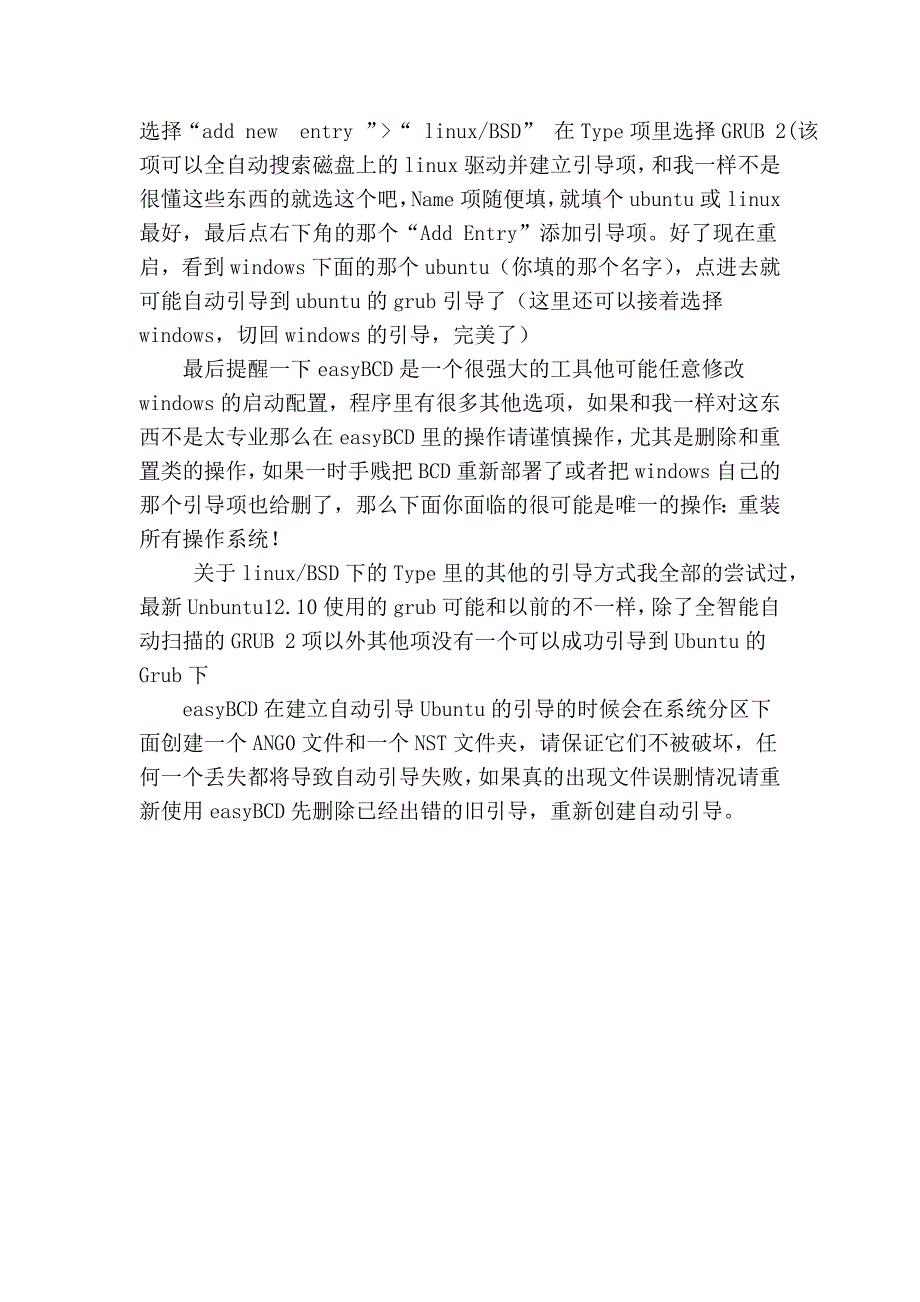 选择“add new entry ”>“ linux/BSD” 在Type项里选择GRUB 2(该项可以全自动搜索磁盘上的linux驱动并建立引导项，和我一样不是很懂这些东西的就选这个吧，Name项随便填，就填个ubuntu或linux最好，最后点右下角的那个“Add Entry”添加引导项。好了现在重启，看到windows下面的那个ubuntu（你填的那个名字），点进去就可能自动引导到ubuntu的grub引导了（这里还可以接着选择windows，切回windows的引导，完美了）

最后提醒一下easyBCD是一个很强大的工具他可能任意修改windows的启动配置，程序里有很多其他选项，如果和我一样对这东西不是太专业那么在easyBCD里的操作请谨慎操作，尤其是删除和重置类的操作，如果一时手贱把BCD重新部署了或者把windows自己的那个引导项也给删了，那么下面你面临的很可能是唯一的操作：重装所有操作系统！

关于linux/BSD下的Type里的其他的引导方式我全部的尝试过，最新Unbuntu12.10使用的grub可能和以前的不一样，除了全智能自动扫描的GRUB 2项以外其他项没有一个可以成功引导到Ubuntu的Grub下

easyBCD在建立自动引导Ubuntu的引导的时候会在系统分区下面创建一个ANGO文件和一个NST文件夹，请保证它们不被破坏，任何一个丢失都将导致自动引导失败，如果真的出现文件误删情况请重新使用easyBCD先删除已经出错的旧引导，重新创建自动引导。